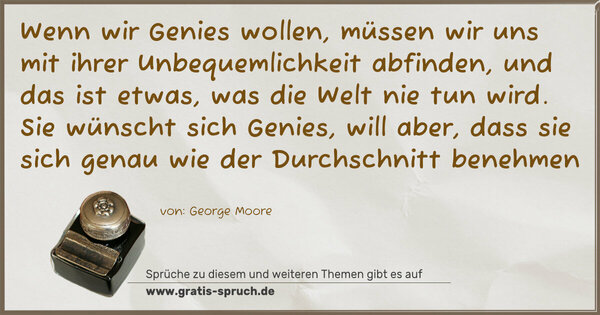 Wenn wir Genies wollen, müssen wir uns mit ihrer Unbequemlichkeit abfinden, und das ist etwas, was die Welt nie tun wird. Sie wünscht sich Genies, will aber, dass sie sich genau wie der Durchschnitt benehmen

von: George Moore

Sprüche zu diesem und weiteren Themen gibt es auf
www.gratis-spruch.de